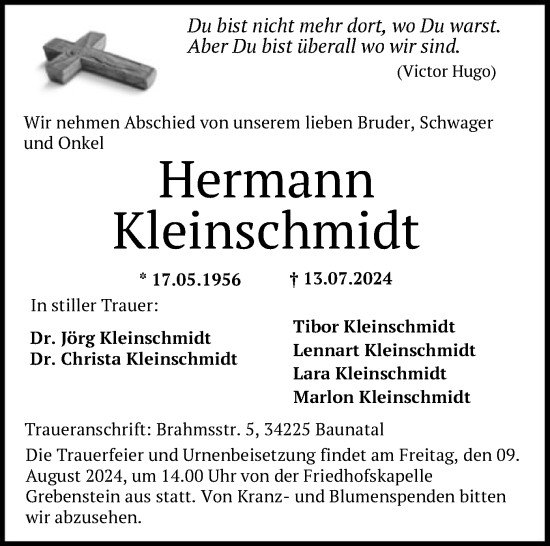 Du bist nicht mehr dort, wo Du warst.
Aber Du bist überall wo wir sind.
(Victor Hugo)

Wir nehmen Abschied von unserem lieben Bruder, Schwager und Onkel

Hermann
Kleinschmidt

* 17.05.1956 † 13.07.2024

In stiller Trauer:

Dr. Jörg Kleinschmidt
Dr. Christa Kleinschmidt

Tibor Kleinschmidt
Lennart Kleinschmidt
Lara Kleinschmidt
Marlon Kleinschmidt

Traueranschrift: Brahmsstr. 5, 34225 Baunatal

Die Trauerfeier und Urnenbeisetzung findet am Freitag, den 09. August 2024, um 14.00 Uhr von der Friedhofskapelle Grebenstein aus statt. Von Kranz- und Blumenspenden bitten wir abzusehen.